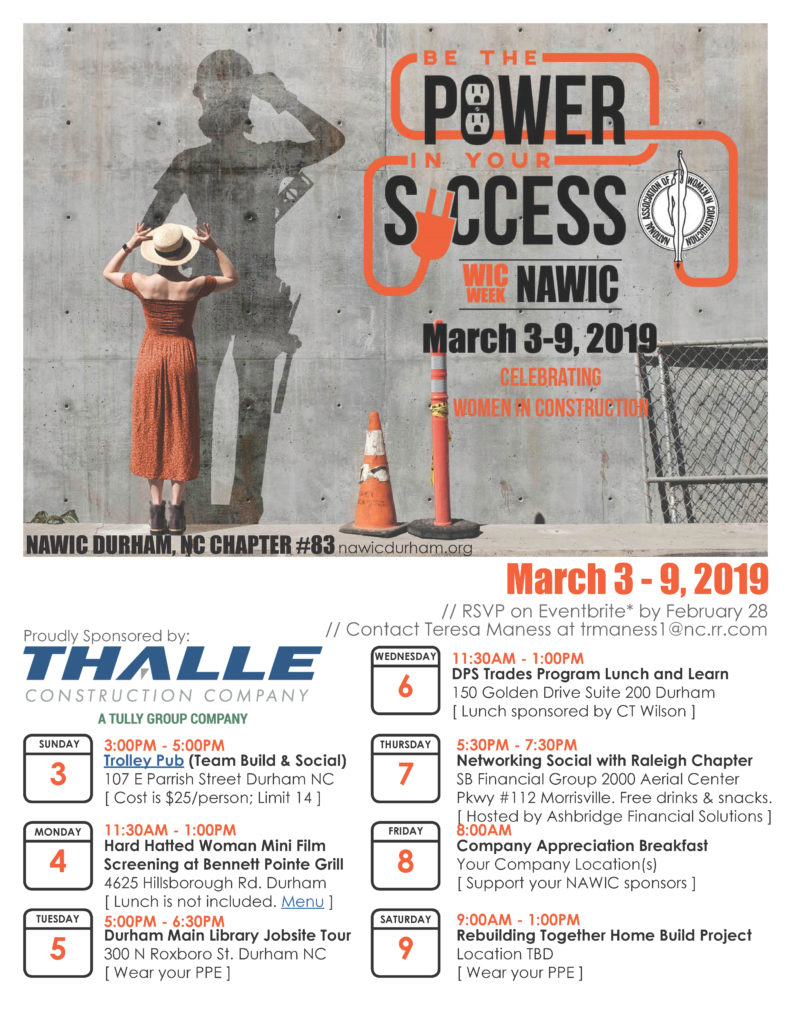 BE THE POWER IN YOUR SUCCESS

NATIONAL ASSOCIATION OF WOMEN IN CONSTRUCTION

WIC WEEK NAWIC

March 3-9, 2019

CELEBRATING WOMEN IN CONSTRUCTION

NAWIC DURHAM, NC CHAPTER #83 nawicdurham.org

March 3 - 9, 2019

// RSVP on Eventbrite* by February 28
// Contact Teresa Maness at trmaness1@nc.rr.com

Proudly Sponsored by:
THALLE CONSTRUCTION COMPANY
A TULLY GROUP COMPANY

SUNDAY 3
3:00PM - 5:00PM
Trolley Pub (Team Build & Social)
107 E Parrish Street Durham NC
[ Cost is $25/person; Limit 14 ]

MONDAY 4
11:30AM - 1:00PM
Hard Hatted Woman Mini Film Screening at Bennett Pointe Grill
4625 Hillsborough Rd. Durham
[ Lunch is not included. Menu ]

TUESDAY 5
5:00PM - 6:30PM
Durham Main Library Jobsite Tour
300 N Roxboro St. Durham NC
[ Wear your PPE ]

WEDNESDAY 6
11:30AM - 1:00PM
DPS Trades Program Lunch and Learn
150 Golden Drive Suite 200 Durham
[ Lunch sponsored by CT Wilson ]

THURSDAY 7
5:30PM - 7:30PM
Networking Social with Raleigh Chapter
SB Financial Group 2000 Aerial Center Pkwy #112 Morrisville. Free drinks & snacks.
[ Hosted by Ashbridge Financial Solutions ]

FRIDAY 8
8:00AM
Company Appreciation Breakfast
Your Company Location(s)
[ Support your NAWIC sponsors ]

SATURDAY 9
9:00AM - 1:00PM
Rebuilding Together Home Build Project
Location TBD
[ Wear your PPE ]